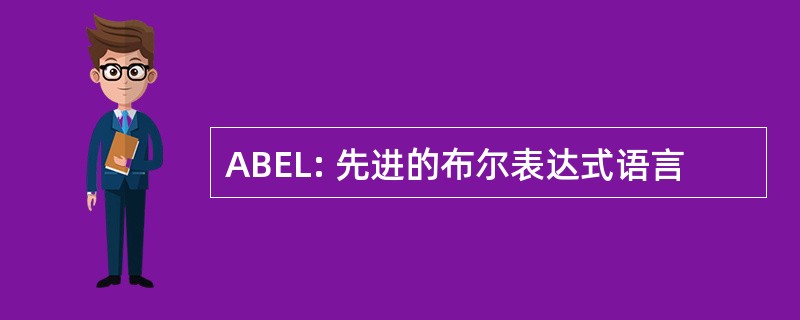 ABEL: 先进的布尔表达式语言